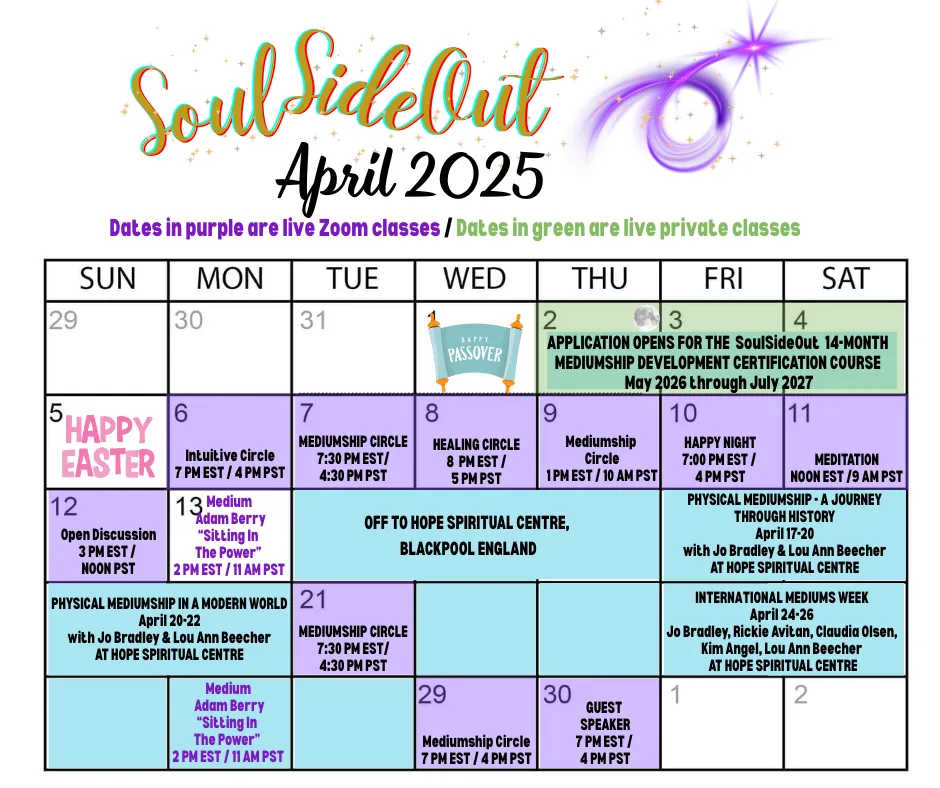 SoulSideOut

April 2025

Dates in purple are live Zoom classes / Dates in green are live private classes

| SUN | MON | TUE | WED | THU | FRI | SAT |
|---|---|---|---|---|---|---|
| 29 | 30 | 31 | 1 HAPPY PASSOVER | 2 APPLICATION OPENS FOR THE SoulSideOut 14-MONTH MEDIUMSHIP DEVELOPMENT CERTIFICATION COURSE May 2026 through July 2027 | 3 | 4 |
| 5 HAPPY EASTER | 6 Intuitive Circle 7 PM EST / 4 PM PST | 7 MEDIUMSHIP CIRCLE 7:30 PM EST/ 4:30 PM PST | 8 HEALING CIRCLE 8 PM EST / 5 PM PST | 9 Mediumship Circle 1 PM EST / 10 AM PST | 10 HAPPY NIGHT 7:00 PM EST / 4 PM PST | 11 MEDITATION NOON EST /9 AM PST |
| 12 Open Discussion 3 PM EST / NOON PST | 13 Medium Adam Berry "Sitting In The Power" 2 PM EST / 11 AM PST | OFF TO HOPE SPIRITUAL CENTRE, BLACKPOOL ENGLAND | | | PHYSICAL MEDIUMSHIP - A JOURNEY THROUGH HISTORY April 17-20 with Jo Bradley & Lou Ann Beecher AT HOPE SPIRITUAL CENTRE | |
| PHYSICAL MEDIUMSHIP IN A MODERN WORLD April 20-22 with Jo Bradley & Lou Ann Beecher AT HOPE SPIRITUAL CENTRE | | 21 MEDIUMSHIP CIRCLE 7:30 PM EST/ 4:30 PM PST | | | INTERNATIONAL MEDIUMS WEEK April 24-26 Jo Bradley, Rickie Avitan, Claudia Olsen, Kim Angel, Lou Ann Beecher AT HOPE SPIRITUAL CENTRE | |
| | Medium Adam Berry "Sitting In The Power" 2 PM EST / 11 AM PST | | 29 Mediumship Circle 7 PM EST / 4 PM PST | 30 GUEST SPEAKER 7 PM EST / 4 PM PST | 1 | 2 |